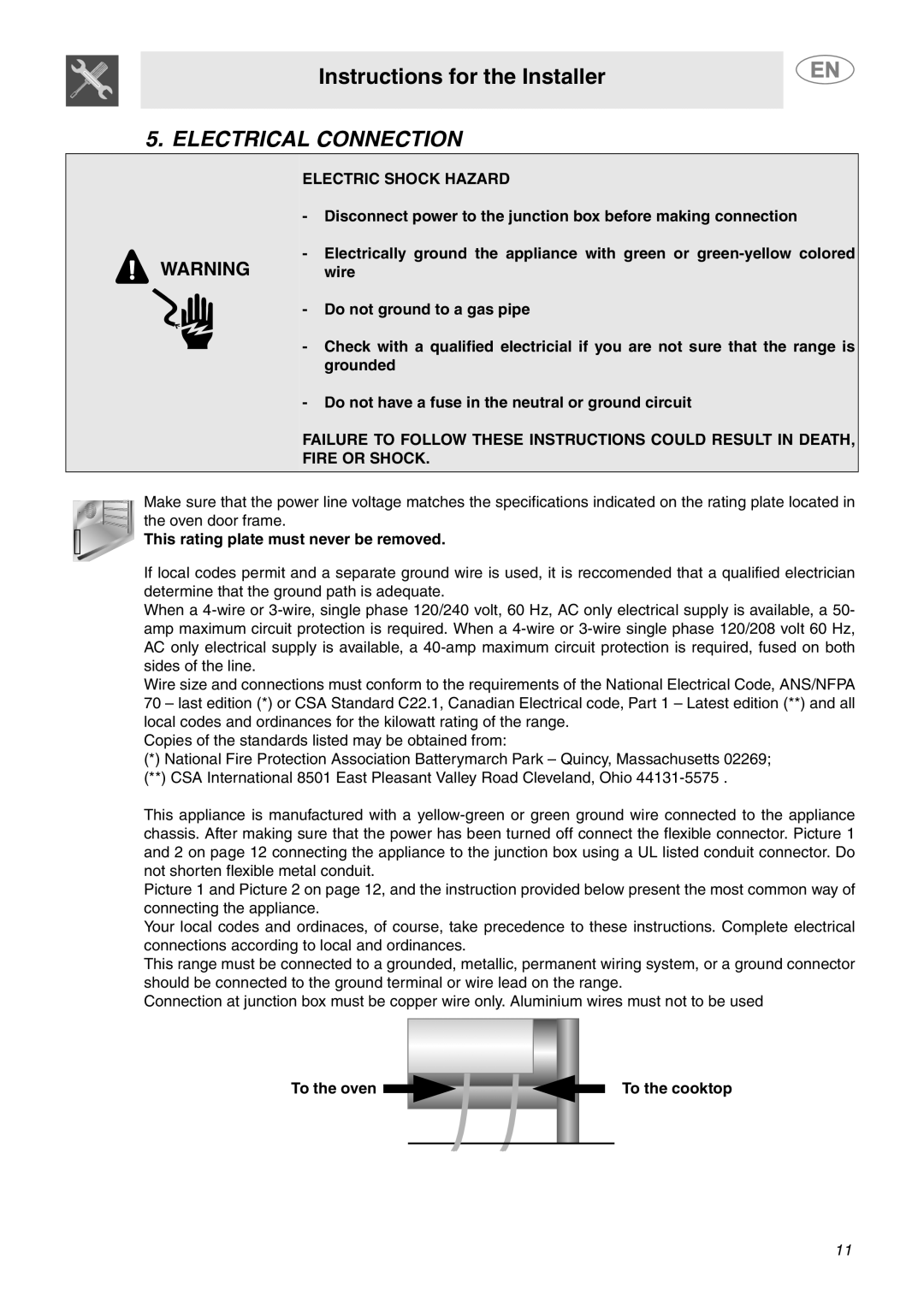 Instructions for the Installer

EN

5. ELECTRICAL CONNECTION

WARNING

ELECTRIC SHOCK HAZARD

- Disconnect power to the junction box before making connection

- Electrically ground the appliance with green or green-yellow colored wire

- Do not ground to a gas pipe

- Check with a qualified electricial if you are not sure that the range is grounded

- Do not have a fuse in the neutral or ground circuit

FAILURE TO FOLLOW THESE INSTRUCTIONS COULD RESULT IN DEATH, FIRE OR SHOCK.

Make sure that the power line voltage matches the specifications indicated on the rating plate located in the oven door frame.

This rating plate must never be removed.

If local codes permit and a separate ground wire is used, it is reccomended that a qualified electrician determine that the ground path is adequate.
When a 4-wire or 3-wire, single phase 120/240 volt, 60 Hz, AC only electrical supply is available, a 50-amp maximum circuit protection is required. When a 4-wire or 3-wire single phase 120/208 volt 60 Hz, AC only electrical supply is available, a 40-amp maximum circuit protection is required, fused on both sides of the line.
Wire size and connections must conform to the requirements of the National Electrical Code, ANS/NFPA 70 – last edition (*) or CSA Standard C22.1, Canadian Electrical code, Part 1 – Latest edition (**) and all local codes and ordinances for the kilowatt rating of the range.
Copies of the standards listed may be obtained from:
(*) National Fire Protection Association Batterymarch Park – Quincy, Massachusetts 02269;
(**) CSA International 8501 East Pleasant Valley Road Cleveland, Ohio 44131-5575 .

This appliance is manufactured with a yellow-green or green ground wire connected to the appliance chassis. After making sure that the power has been turned off connect the flexible connector. Picture 1 and 2 on page 12 connecting the appliance to the junction box using a UL listed conduit connector. Do not shorten flexible metal conduit.
Picture 1 and Picture 2 on page 12, and the instruction provided below present the most common way of connecting the appliance.
Your local codes and ordinaces, of course, take precedence to these instructions. Complete electrical connections according to local and ordinances.
This range must be connected to a grounded, metallic, permanent wiring system, or a ground connector should be connected to the ground terminal or wire lead on the range.
Connection at junction box must be copper wire only. Aluminium wires must not to be used

To the oven

To the cooktop

11